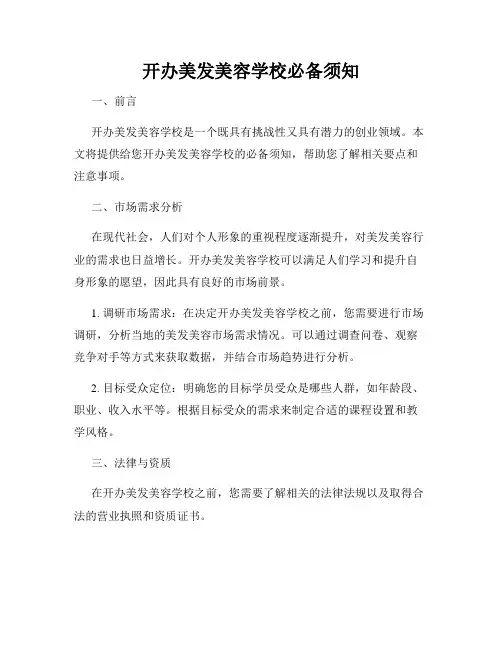 开办美发美容学校必备须知

一、前言

开办美发美容学校是一个既具有挑战性又具有潜力的创业领域。本文将提供给您开办美发美容学校的必备须知，帮助您了解相关要点和注意事项。

二、市场需求分析

在现代社会，人们对个人形象的重视程度逐渐提升，对美发美容行业的需求也日益增长。开办美发美容学校可以满足人们学习和提升自身形象的愿望，因此具有良好的市场前景。

1. 调研市场需求：在决定开办美发美容学校之前，您需要进行市场调研，分析当地的美发美容市场需求情况。可以通过调查问卷、观察竞争对手等方式来获取数据，并结合市场趋势进行分析。

2. 目标受众定位：明确您的目标学员受众是哪些人群，如年龄段、职业、收入水平等。根据目标受众的需求来制定合适的课程设置和教学风格。

三、法律与资质

在开办美发美容学校之前，您需要了解相关的法律法规以及取得合法的营业执照和资质证书。